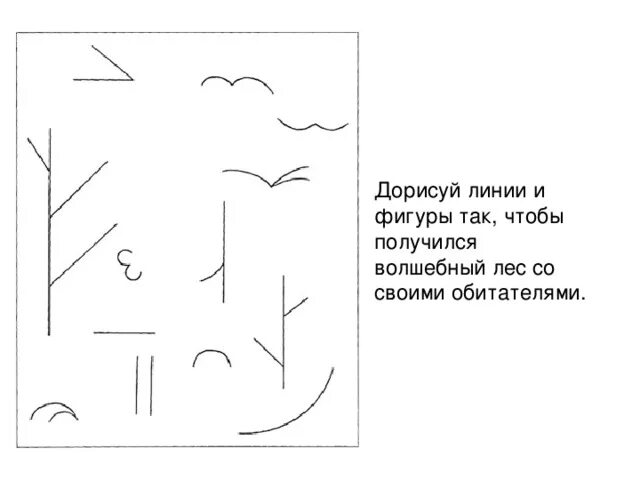 Дорисуй линии и фигуры так, чтобы получился волшебный лес со своими обитателями.